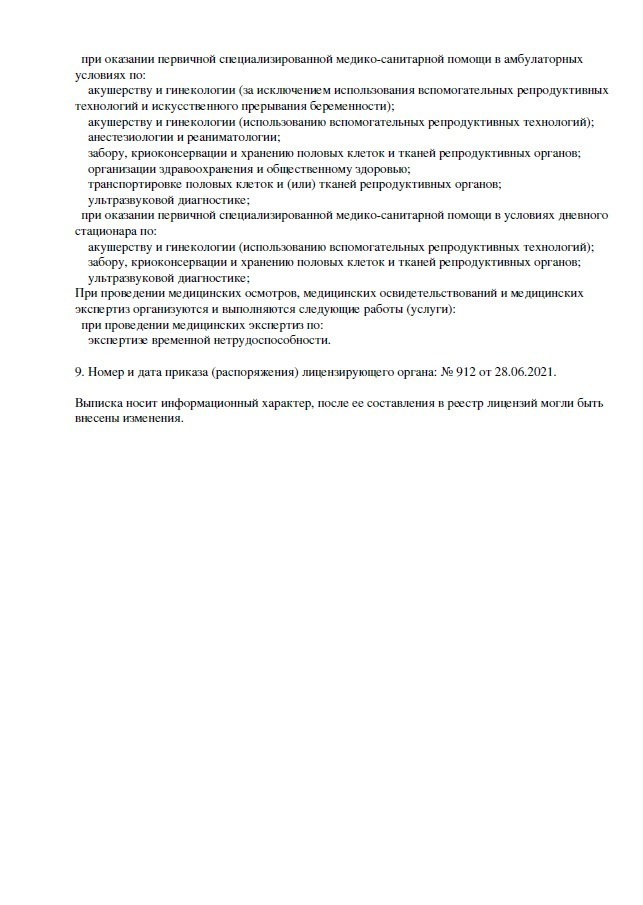 при оказании первичной специализированной медико-санитарной помощи в амбулаторных условиях по:
акушерству и гинекологии (за исключением использования вспомогательных репродуктивных технологий и искусственного прерывания беременности);
акушерству и гинекологии (использованию вспомогательных репродуктивных технологий);
анестезиологии и реаниматологии;
забору, криоконсервации и хранению половых клеток и тканей репродуктивных органов;
организации здравоохранения и общественному здоровью;
транспортировке половых клеток и (или) тканей репродуктивных органов;
ультразвуковой диагностике;
при оказании первичной специализированной медико-санитарной помощи в условиях дневного стационара по:
акушерству и гинекологии (использованию вспомогательных репродуктивных технологий);
забору, криоконсервации и хранению половых клеток и тканей репродуктивных органов;
ультразвуковой диагностике;
При проведении медицинских осмотров, медицинских освидетельствований и медицинских экспертиз организуются и выполняются следующие работы (услуги):
при проведении медицинских экспертиз по:
экспертизе временной нетрудоспособности.

9. Номер и дата приказа (распоряжения) лицензирующего органа: № 912 от 28.06.2021.

Выписка носит информационный характер, после ее составления в реестр лицензий могли быть внесены изменения.